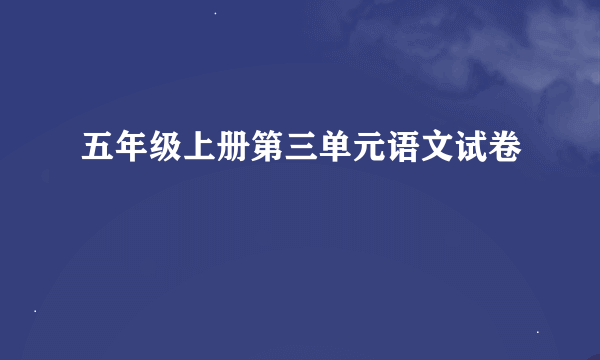 五年级上册第三单元语文试卷